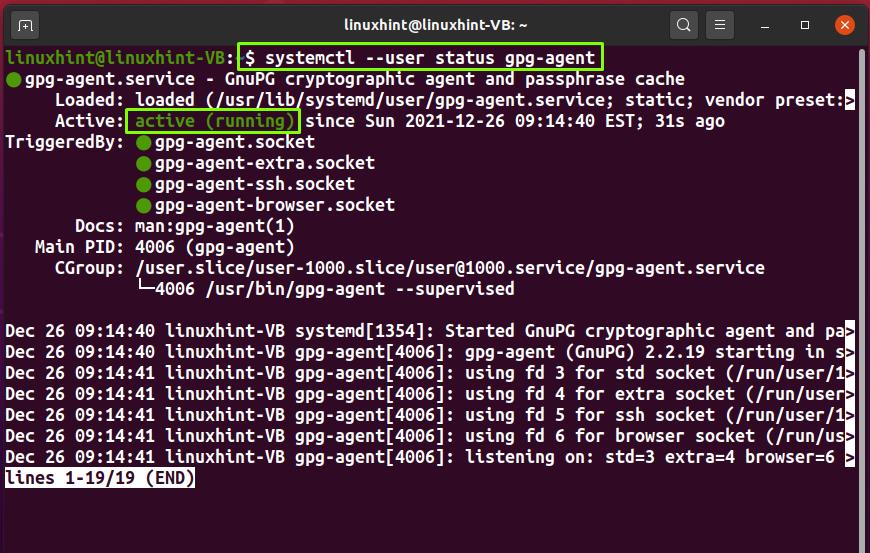 linuxhint@linuxhint-VB: ~

linuxhint@linuxhint-VB:~$ systemctl --user status gpg-agent
● gpg-agent.service - GnuPG cryptographic agent and passphrase cache
     Loaded: loaded (/usr/lib/systemd/user/gpg-agent.service; static; vendor preset:>
     Active: active (running) since Sun 2021-12-26 09:14:40 EST; 31s ago
TriggeredBy: ● gpg-agent.socket
             ● gpg-agent-extra.socket
             ● gpg-agent-ssh.socket
             ● gpg-agent-browser.socket
       Docs: man:gpg-agent(1)
   Main PID: 4006 (gpg-agent)
     CGroup: /user.slice/user-1000.slice/user@1000.service/gpg-agent.service
             └─4006 /usr/bin/gpg-agent --supervised

Dec 26 09:14:40 linuxhint-VB systemd[1354]: Started GnuPG cryptographic agent and pa>
Dec 26 09:14:40 linuxhint-VB gpg-agent[4006]: gpg-agent (GnuPG) 2.2.19 starting in s>
Dec 26 09:14:41 linuxhint-VB gpg-agent[4006]: using fd 3 for std socket (/run/user/1>
Dec 26 09:14:41 linuxhint-VB gpg-agent[4006]: using fd 4 for extra socket (/run/user>
Dec 26 09:14:41 linuxhint-VB gpg-agent[4006]: using fd 5 for ssh socket (/run/user/1>
Dec 26 09:14:41 linuxhint-VB gpg-agent[4006]: using fd 6 for browser socket (/run/us>
Dec 26 09:14:41 linuxhint-VB gpg-agent[4006]: listening on: std=3 extra=4 browser=6 >
lines 1-19/19 (END)